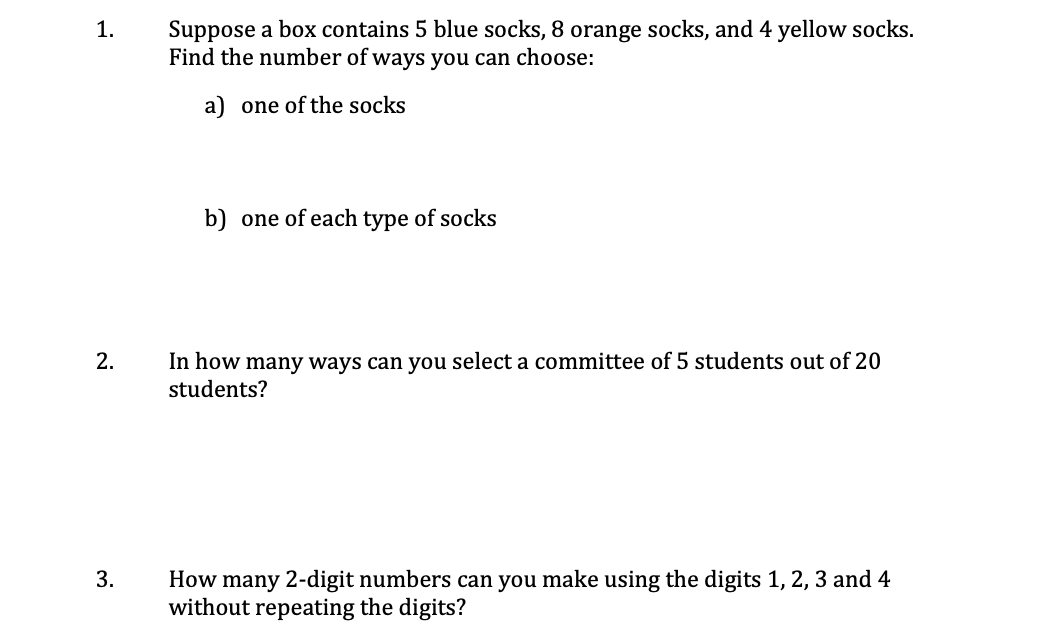 1. Suppose a box contains 5 blue socks, 8 orange socks, and 4 yellow socks. Find the number of ways you can choose:

a) one of the socks

b) one of each type of socks

2. In how many ways can you select a committee of 5 students out of 20 students?

3. How many 2-digit numbers can you make using the digits 1, 2, 3 and 4 without repeating the digits?